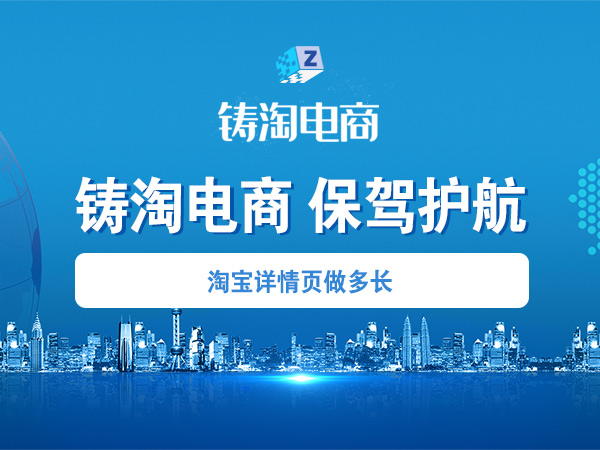 Z

铸淘电商

铸淘电商 保驾护航

淘宝详情页做多长